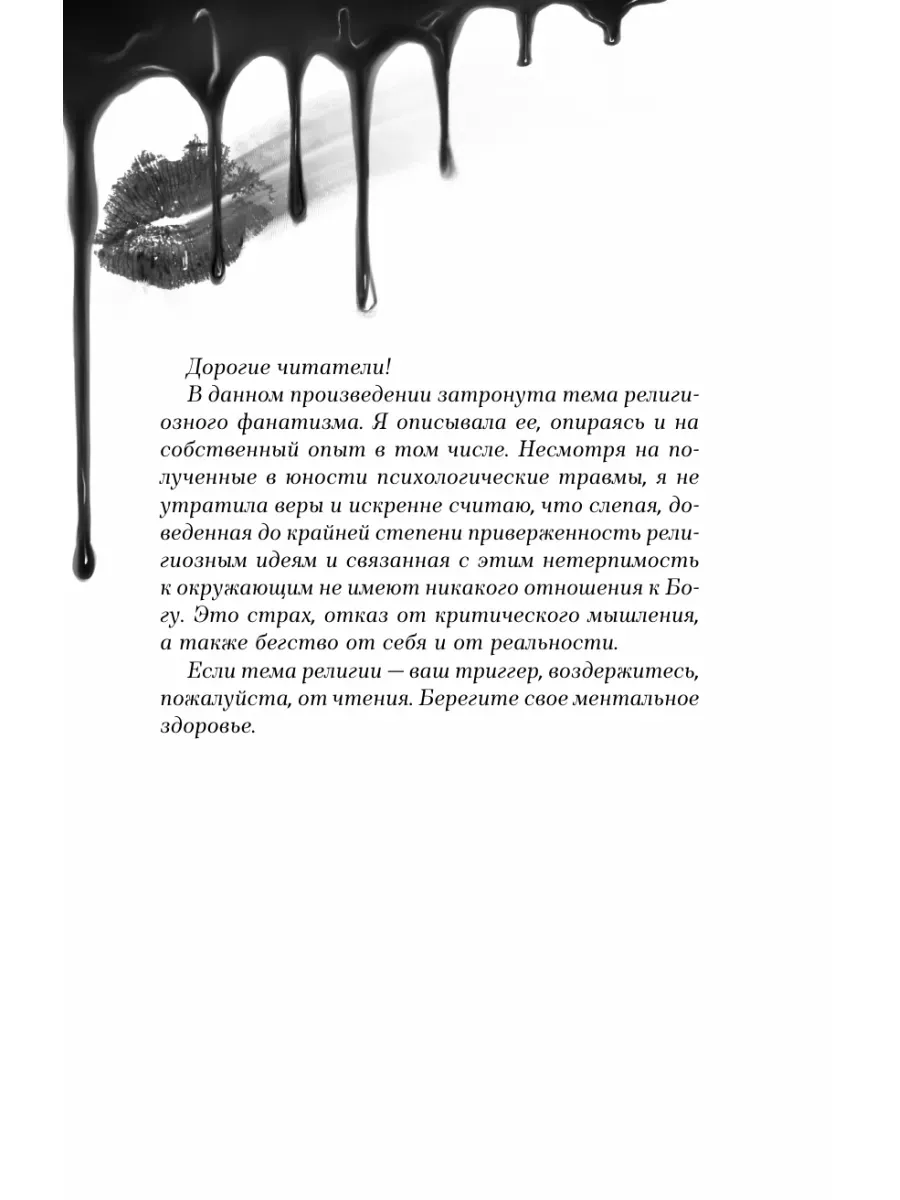 Дорогие читатели!

В данном произведении затронута тема религиозного фанатизма. Я описывала ее, опираясь и на собственный опыт в том числе. Несмотря на полученные в юности психологические травмы, я не утратила веры и искренне считаю, что слепая, доведенная до крайней степени приверженность религиозным идеям и связанная с этим нетерпимость к окружающим не имеют никакого отношения к Богу. Это страх, отказ от критического мышления, а также бегство от себя и от реальности.

Если тема религии — ваш триггер, воздержитесь, пожалуйста, от чтения. Берегите свое ментальное здоровье.